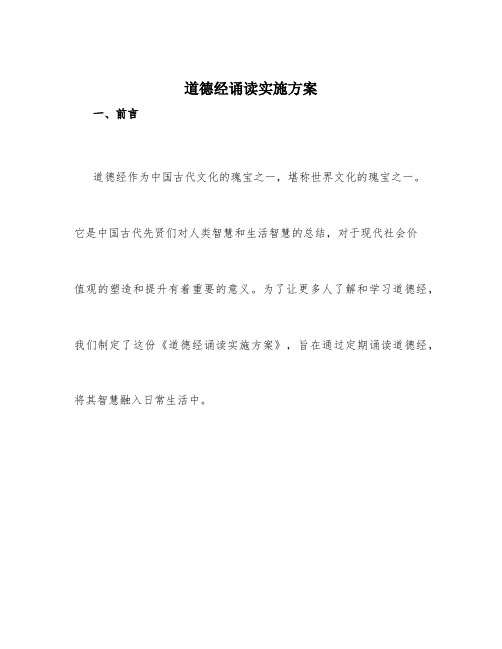 道德经诵读实施方案

一、前言

道德经作为中国古代文化的瑰宝之一，堪称世界文化的瑰宝之一。它是中国古代先贤们对人类智慧和生活智慧的总结，对于现代社会价值观的塑造和提升有着重要的意义。为了让更多人了解和学习道德经，我们制定了这份《道德经诵读实施方案》，旨在通过定期诵读道德经，将其智慧融入日常生活中。